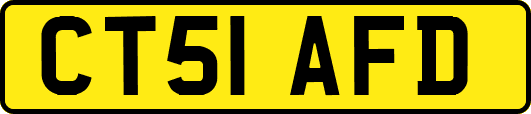 CT51 AFD